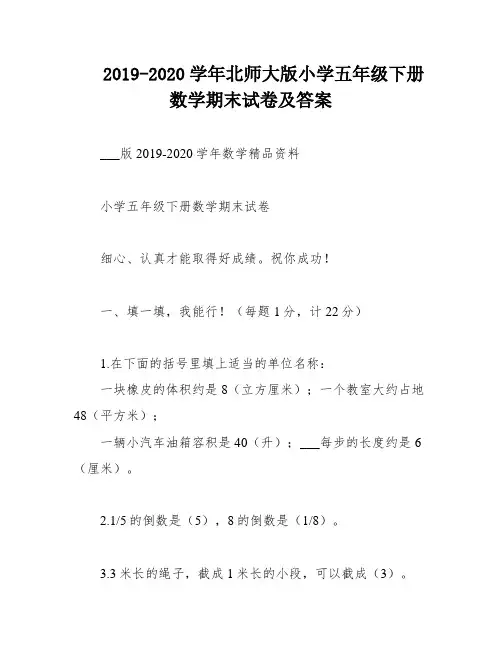 2019-2020 学年北师大版小学五年级下册数学期末试卷及答案

___版 2019-2020 学年数学精品资料

小学五年级下册数学期末试卷

细心、认真才能取得好成绩。祝你成功！

一、填一填，我能行！（每题 1 分，计 22 分）

1.在下面的括号里填上适当的单位名称：

一块橡皮的体积约是 8（立方厘米）；一个教室大约占地 48（平方米）；

一辆小汽车油箱容积是 40（升）；___每步的长度约是 6（厘米）。

2.1/5 的倒数是（5），8 的倒数是（1/8）。

3.3 米长的绳子，截成 1 米长的小段，可以截成（3）。